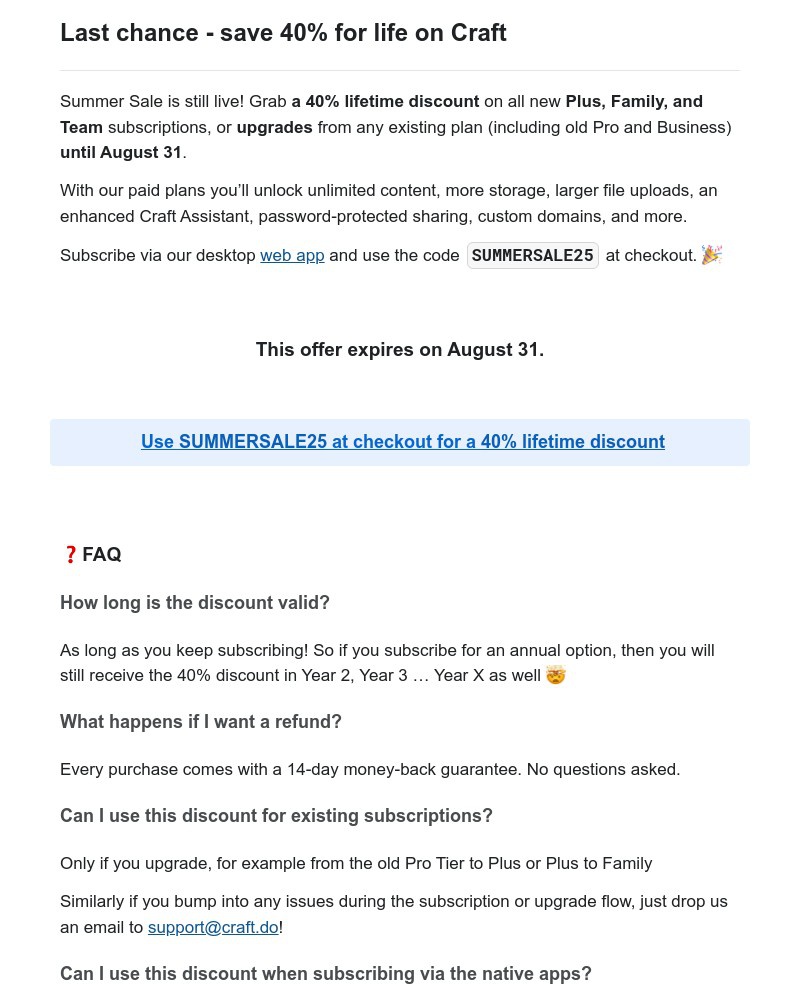 Last chance - save 40% for life on Craft

Summer Sale is still live! Grab a 40% lifetime discount on all new Plus, Family, and Team subscriptions, or upgrades from any existing plan (including old Pro and Business) until August 31.

With our paid plans you'll unlock unlimited content, more storage, larger file uploads, an enhanced Craft Assistant, password-protected sharing, custom domains, and more.

Subscribe via our desktop web app and use the code SUMMERSALE25 at checkout. 🎉

This offer expires on August 31.

Use SUMMERSALE25 at checkout for a 40% lifetime discount

❓FAQ

How long is the discount valid?

As long as you keep subscribing! So if you subscribe for an annual option, then you will still receive the 40% discount in Year 2, Year 3 … Year X as well 🤯

What happens if I want a refund?

Every purchase comes with a 14-day money-back guarantee. No questions asked.

Can I use this discount for existing subscriptions?

Only if you upgrade, for example from the old Pro Tier to Plus or Plus to Family

Similarly if you bump into any issues during the subscription or upgrade flow, just drop us an email to support@craft.do!

Can I use this discount when subscribing via the native apps?